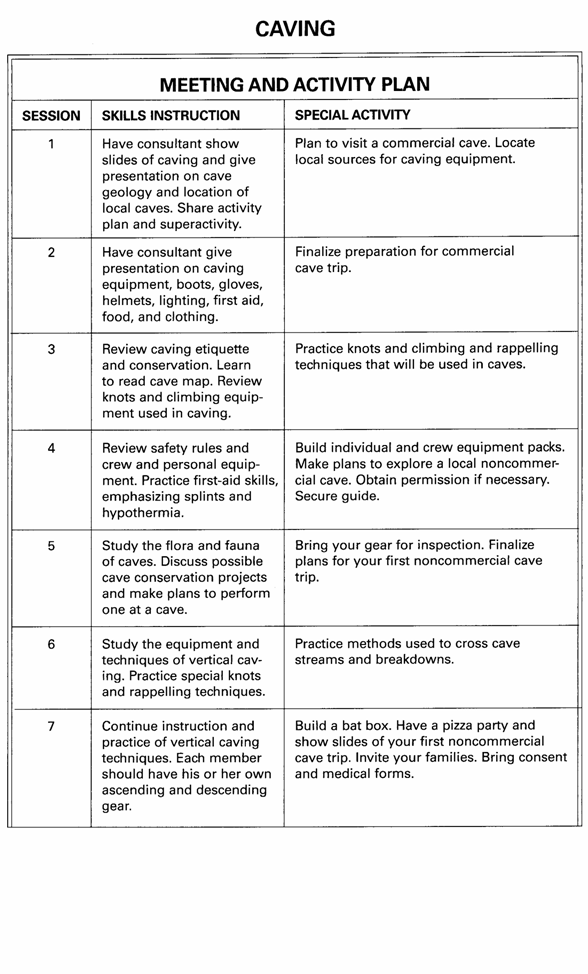 CAVING

MEETING AND ACTIVITY PLAN

| SESSION | SKILLS INSTRUCTION | SPECIAL ACTIVITY |
|---|---|---|
| 1 | Have consultant show slides of caving and give presentation on cave geology and location of local caves. Share activity plan and superactivity. | Plan to visit a commercial cave. Locate local sources for caving equipment. |
| 2 | Have consultant give presentation on caving equipment, boots, gloves, helmets, lighting, first aid, food, and clothing. | Finalize preparation for commercial cave trip. |
| 3 | Review caving etiquette and conservation. Learn to read cave map. Review knots and climbing equipment used in caving. | Practice knots and climbing and rappelling techniques that will be used in caves. |
| 4 | Review safety rules and crew and personal equipment. Practice first-aid skills, emphasizing splints and hypothermia. | Build individual and crew equipment packs. Make plans to explore a local noncommercial cave. Obtain permission if necessary. Secure guide. |
| 5 | Study the flora and fauna of caves. Discuss possible cave conservation projects and make plans to perform one at a cave. | Bring your gear for inspection. Finalize plans for your first noncommercial cave trip. |
| 6 | Study the equipment and techniques of vertical caving. Practice special knots and rappelling techniques. | Practice methods used to cross cave streams and breakdowns. |
| 7 | Continue instruction and practice of vertical caving techniques. Each member should have his or her own ascending and descending gear. | Build a bat box. Have a pizza party and show slides of your first noncommercial cave trip. Invite your families. Bring consent and medical forms. |